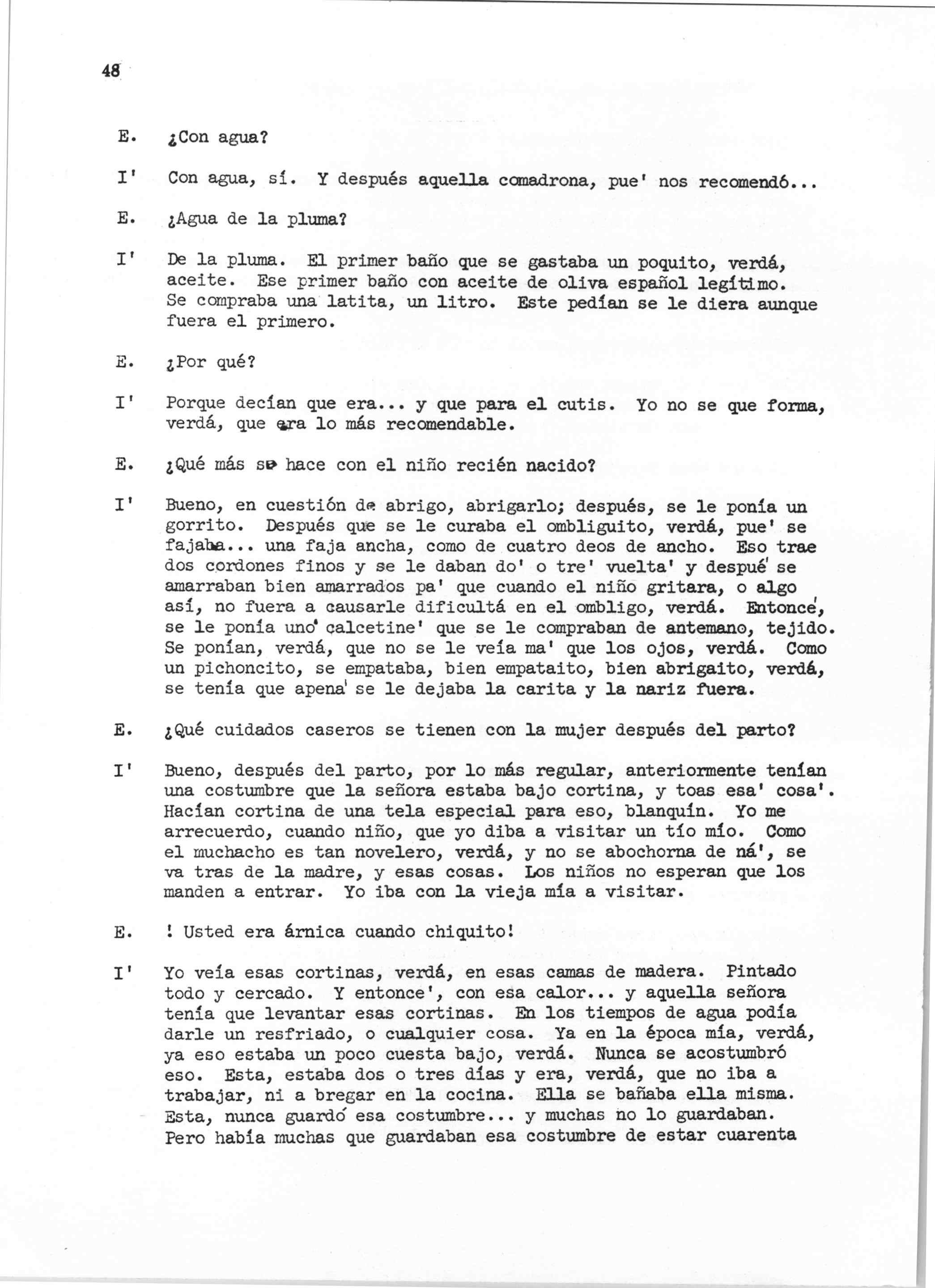 48

E. ¿Con agua?

I' Con agua, sí. Y después aquella comadrona, pue' nos recomendó...

E. ¿Agua de la pluma?

I' De la pluma. El primer baño que se gastaba un poquito, verdá, aceite. Ese primer baño con aceite de oliva español legítimo. Se compraba una latita, un litro. Este pedían se le diera aunque fuera el primero.

E. ¿Por qué?

I' Porque decían que era... y que para el cutis. Yo no se que forma, verdá, que era lo más recomendable.

E. ¿Qué más se hace con el niño recién nacido?

I' Bueno, en cuestión de abrigo, abrigarlo; después, se le ponía un gorrito. Después que se le curaba el ombliguito, verdá, pue' se fajaba... una faja ancha, como de cuatro deos de ancho. Eso trae dos cordones finos y se le daban do' o tre' vuelta' y despué' se amarraban bien amarrados pa' que cuando el niño gritara, o algo así, no fuera a causarle dificultá en el ombligo, verdá. Entonce', se le ponía uno' calcetine' que se le compraban de antemano, tejido. Se ponían, verdá, que no se le veía ma' que los ojos, verdá. Como un pichoncito, se empataba, bien empataito, bien abrigaito, verdá, se tenía que apena' se le dejaba la carita y la nariz fuera.

E. ¿Qué cuidados caseros se tienen con la mujer después del parto?

I' Bueno, después del parto, por lo más regular, anteriormente tenían una costumbre que la señora estaba bajo cortina, y toas esa' cosa'. Hacían cortina de una tela especial para eso, blanquín. Yo me arrecuerdo, cuando niño, que yo diba a visitar un tío mío. Como el muchacho es tan novelero, verdá, y no se abochorna de ná', se va tras de la madre, y esas cosas. Los niños no esperan que los manden a entrar. Yo iba con la vieja mía a visitar.

E. ! Usted era árnica cuando chiquito!

I' Yo veía esas cortinas, verdá, en esas camas de madera. Pintado todo y cercado. Y entonce', con esa calor... y aquella señora tenía que levantar esas cortinas. En los tiempos de agua podía darle un resfriado, o cualquier cosa. Ya en la época mía, verdá, ya eso estaba un poco cuesta bajo, verdá. Nunca se acostumbró eso. Esta, estaba dos o tres días y era, verdá, que no iba a trabajar, ni a bregar en la cocina. Ella se bañaba ella misma. Esta, nunca guardó esa costumbre... y muchas no lo guardaban. Pero había muchas que guardaban esa costumbre de estar cuarenta